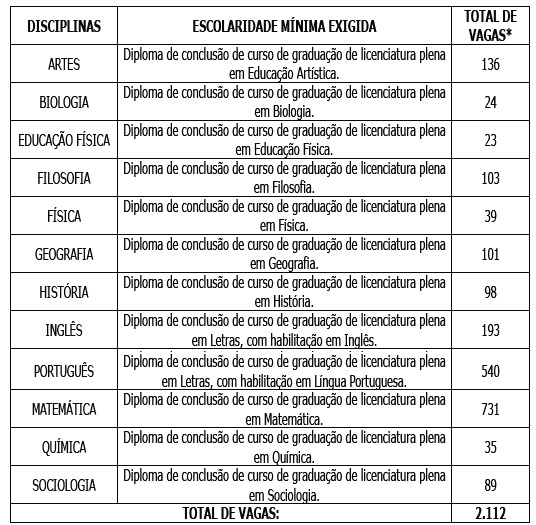 | DISCIPLINAS | ESCOLARIDADE MÍNIMA EXIGIDA | TOTAL DE VAGAS* |
|---|---|---|
| ARTES | Diploma de conclusão de curso de graduação de licenciatura plena em Educação Artística. | 136 |
| BIOLOGIA | Diploma de conclusão de curso de graduação de licenciatura plena em Biologia. | 24 |
| EDUCAÇÃO FÍSICA | Diploma de conclusão de curso de graduação de licenciatura plena em Educação Física. | 23 |
| FILOSOFIA | Diploma de conclusão de curso de graduação de licenciatura plena em Filosofia. | 103 |
| FÍSICA | Diploma de conclusão de curso de graduação de licenciatura plena em Física. | 39 |
| GEOGRAFIA | Diploma de conclusão de curso de graduação de licenciatura plena em Geografia. | 101 |
| HISTÓRIA | Diploma de conclusão de curso de graduação de licenciatura plena em História. | 98 |
| INGLÊS | Diploma de conclusão de curso de graduação de licenciatura plena em Letras, com habilitação em Inglês. | 193 |
| PORTUGUÊS | Diploma de conclusão de curso de graduação de licenciatura plena em Letras, com habilitação em Língua Portuguesa. | 540 |
| MATEMÁTICA | Diploma de conclusão de curso de graduação de licenciatura plena em Matemática. | 731 |
| QUÍMICA | Diploma de conclusão de curso de graduação de licenciatura plena em Química. | 35 |
| SOCIOLOGIA | Diploma de conclusão de curso de graduação de licenciatura plena em Sociologia. | 89 |
| TOTAL DE VAGAS: | | 2.112 |